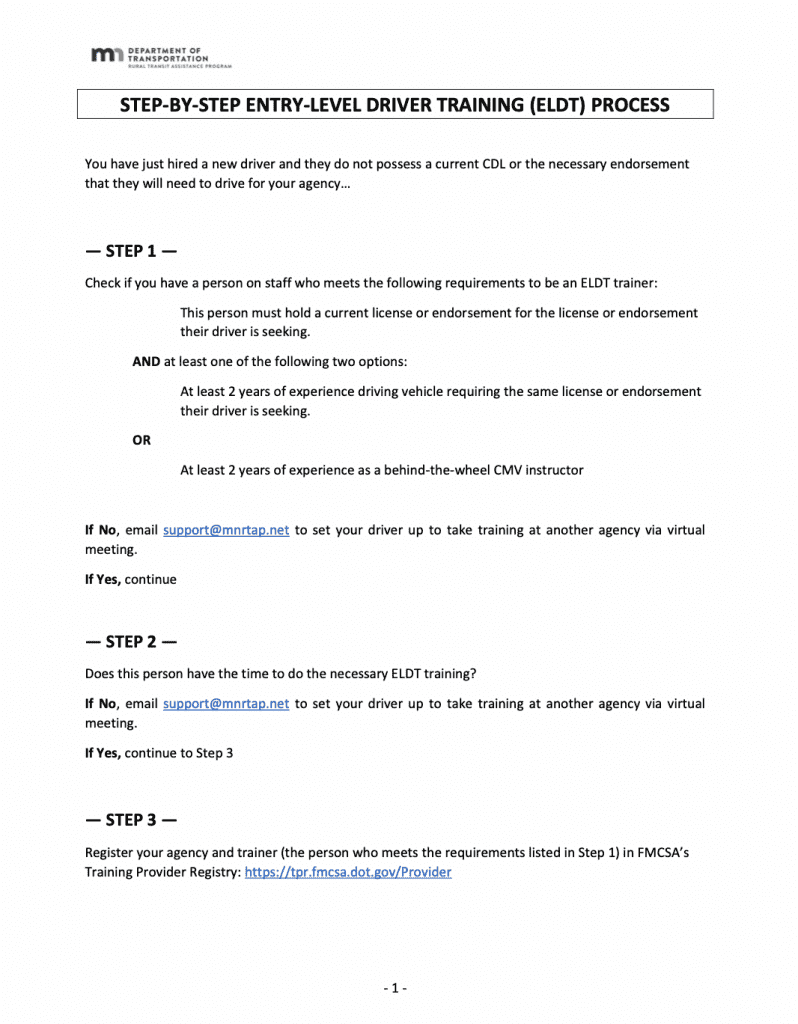 DEPARTMENT OF TRANSPORTATION
RURAL TRANSIT ASSISTANCE PROGRAM

STEP-BY-STEP ENTRY-LEVEL DRIVER TRAINING (ELDT) PROCESS

You have just hired a new driver and they do not possess a current CDL or the necessary endorsement that they will need to drive for your agency…

— STEP 1 —

Check if you have a person on staff who meets the following requirements to be an ELDT trainer:

This person must hold a current license or endorsement for the license or endorsement their driver is seeking.

AND at least one of the following two options:

At least 2 years of experience driving vehicle requiring the same license or endorsement their driver is seeking.

OR

At least 2 years of experience as a behind-the-wheel CMV instructor

If No, email support@mnrtap.net to set your driver up to take training at another agency via virtual meeting.

If Yes, continue

— STEP 2 —

Does this person have the time to do the necessary ELDT training?

If No, email support@mnrtap.net to set your driver up to take training at another agency via virtual meeting.

If Yes, continue to Step 3

— STEP 3 —

Register your agency and trainer (the person who meets the requirements listed in Step 1) in FMCSA's Training Provider Registry: https://tpr.fmcsa.dot.gov/Provider

- 1 -